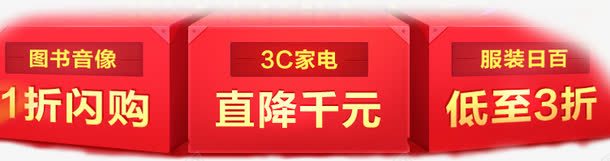 图书音像
1折闪购

3C家电
直降千元

服装日百
低至3折